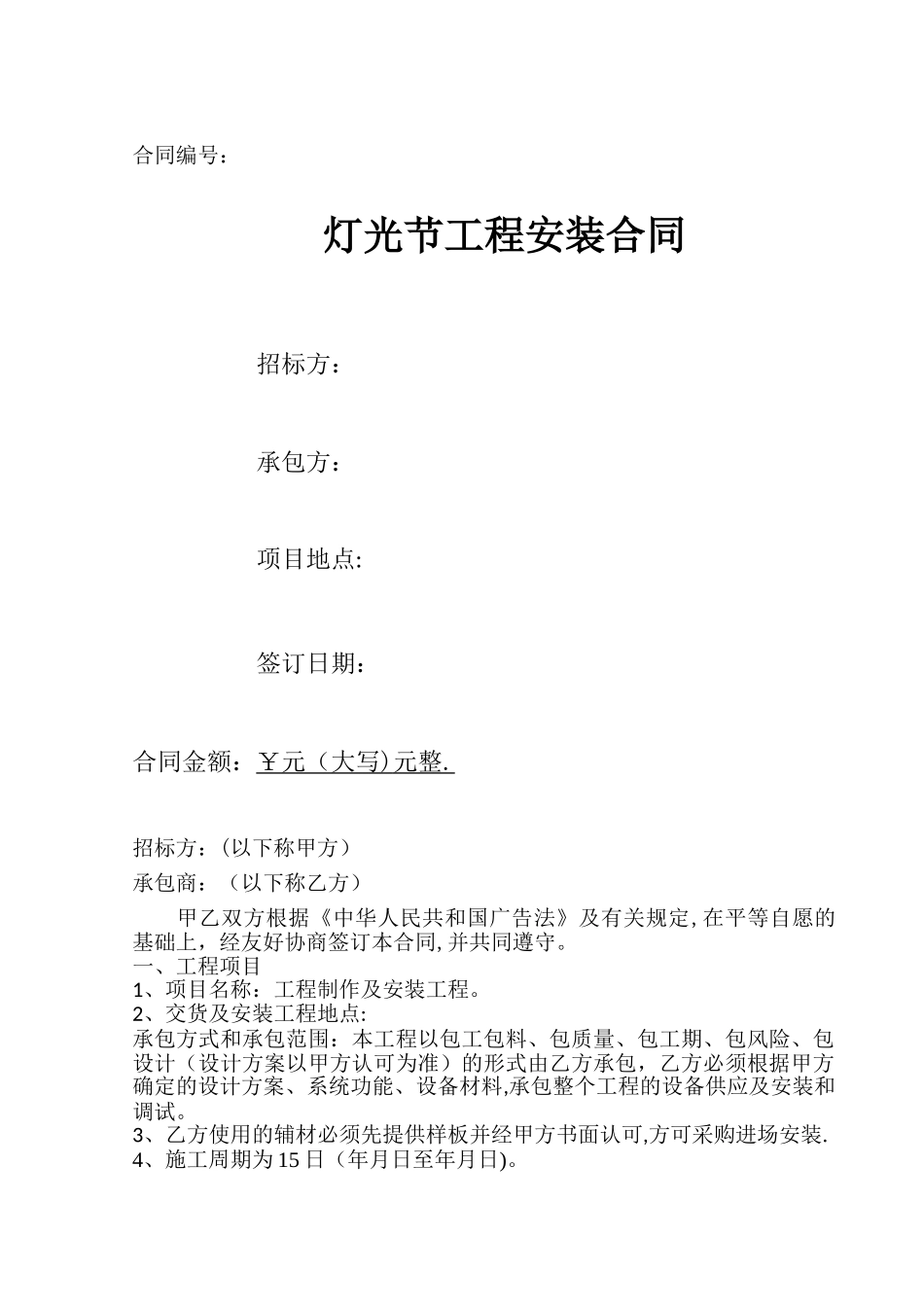 合同编号：

灯光节工程安装合同

招标方：

承包方：

项目地点:

签订日期：

合同金额：￥元（大写)元整.

招标方：(以下称甲方）

承包商：（以下称乙方）

甲乙双方根据《中华人民共和国广告法》及有关规定,在平等自愿的基础上，经友好协商签订本合同,并共同遵守。
一、工程项目
1、项目名称：工程制作及安装工程。
2、交货及安装工程地点:
承包方式和承包范围：本工程以包工包料、包质量、包工期、包风险、包设计（设计方案以甲方认可为准）的形式由乙方承包，乙方必须根据甲方确定的设计方案、系统功能、设备材料,承包整个工程的设备供应及安装和调试。
3、乙方使用的辅材必须先提供样板并经甲方书面认可,方可采购进场安装.
4、施工周期为15日（年月日至年月日)。